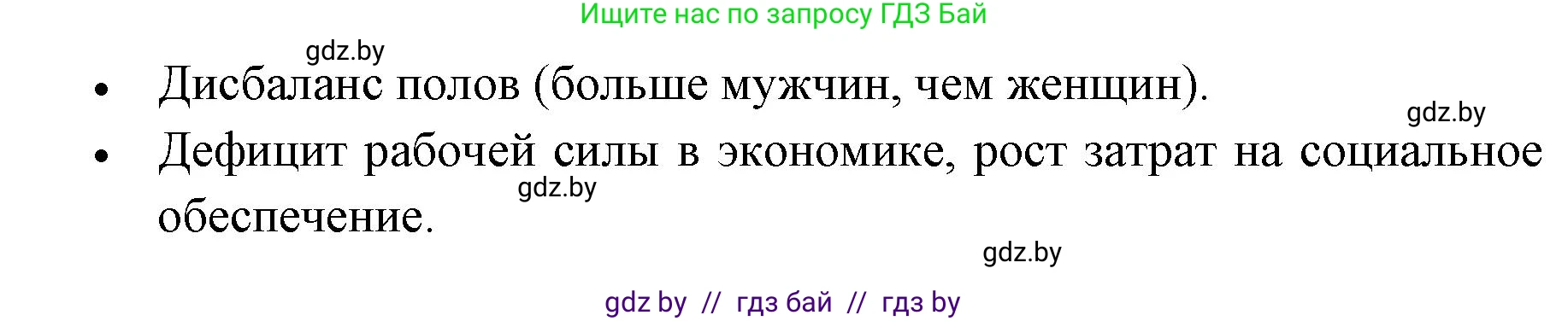 Ищите нас по запросу ГДЗ Бай

gdz.by

• Дисбаланс полов (больше мужчин, чем женщин).

gdz.by

• Дефицит рабочей силы в экономике, рост затрат на социальное обеспечение.

gdz.by

gdz.by

gdz by // гдз бай // гдз by